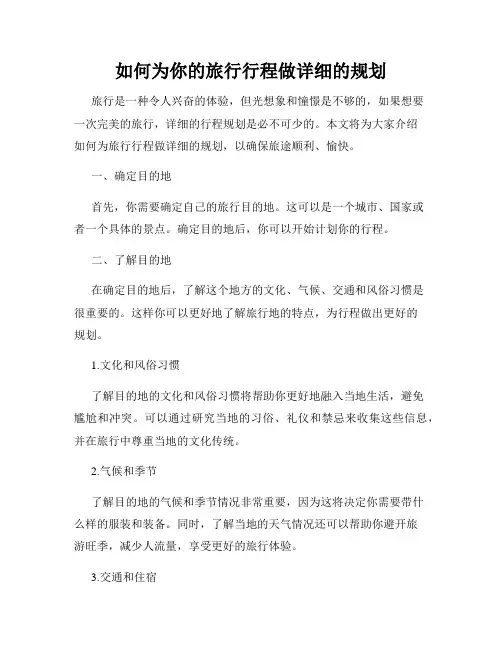 如何为你的旅行行程做详细的规划

旅行是一种令人兴奋的体验，但光想象和憧憬是不够的，如果想要一次完美的旅行，详细的行程规划是必不可少的。本文将为大家介绍如何为旅行行程做详细的规划，以确保旅途顺利、愉快。

一、确定目的地

首先，你需要确定自己的旅行目的地。这可以是一个城市、国家或者一个具体的景点。确定目的地后，你可以开始计划你的行程。

二、了解目的地

在确定目的地后，了解这个地方的文化、气候、交通和风俗习惯是很重要的。这样你可以更好地了解旅行地的特点，为行程做出更好的规划。

1.文化和风俗习惯

了解目的地的文化和风俗习惯将帮助你更好地融入当地生活，避免尴尬和冲突。可以通过研究当地的习俗、礼仪和禁忌来收集这些信息，并在旅行中尊重当地的文化传统。

2.气候和季节

了解目的地的气候和季节情况非常重要，因为这将决定你需要带什么样的服装和装备。同时，了解当地的天气情况还可以帮助你避开旅游旺季，减少人流量，享受更好的旅行体验。

3.交通和住宿